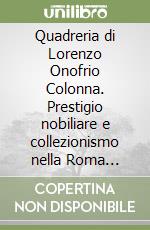 unilibro

Quadreria di Lorenzo Onofrio Colonna. Prestigio nobiliare e collezionismo nella Roma...

COPERTINA NON DISPONIBILE